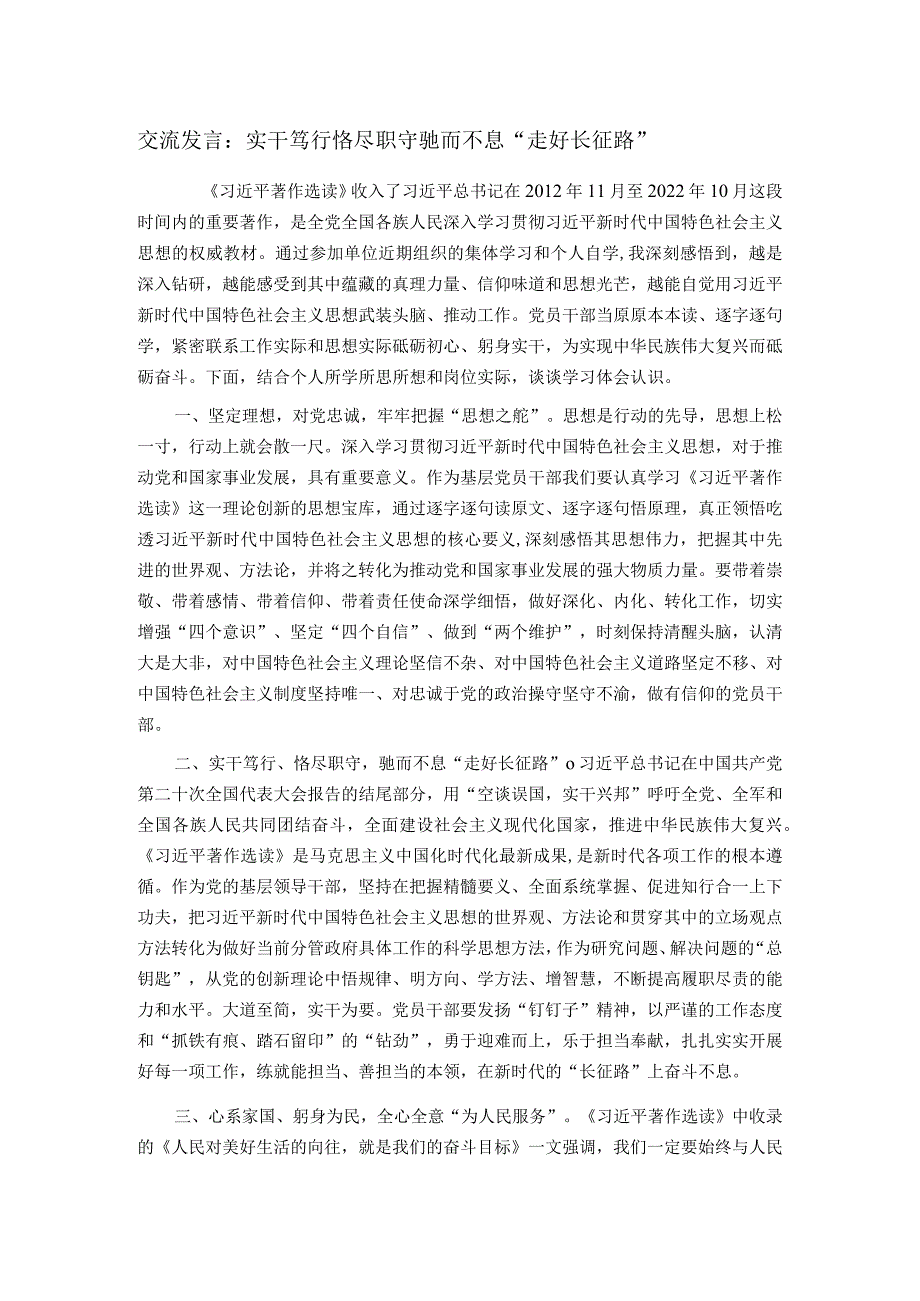 交流发言：实干笃行恪尽职守驰而不息“走好长征路”

《习近平著作选读》收入了习近平总书记在2012年11月至2022年10月这段时间内的重要著作，是全党全国各族人民深入学习贯彻习近平新时代中国特色社会主义思想的权威教材。通过参加单位近期组织的集体学习和个人自学，我深刻感悟到，越是深入钻研，越能感受到其中蕴藏的真理力量、信仰味道和思想光芒，越能自觉用习近平新时代中国特色社会主义思想武装头脑、推动工作。党员干部当原原本本读、逐字逐句学，紧密联系工作实际和思想实际砥砺初心、躬身实干，为实现中华民族伟大复兴而砥砺奋斗。下面，结合个人所学所思所想和岗位实际，谈谈学习体会认识。

一、坚定理想，对党忠诚，牢牢把握“思想之舵”。思想是行动的先导，思想上松一寸，行动上就会散一尺。深入学习贯彻习近平新时代中国特色社会主义思想，对于推动党和国家事业发展，具有重要意义。作为基层党员干部我们要认真学习《习近平著作选读》这一理论创新的思想宝库，通过逐字逐句读原文、逐字逐句悟原理，真正领悟吃透习近平新时代中国特色社会主义思想的核心要义，深刻感悟其思想伟力，把握其中先进的世界观、方法论，并将之转化为推动党和国家事业发展的强大物质力量。要带着崇敬、带着感情、带着信仰、带着责任使命深学细悟，做好深化、内化、转化工作，切实增强“四个意识”、坚定“四个自信”、做到“两个维护”，时刻保持清醒头脑，认清大是大非，对中国特色社会主义理论坚信不杂、对中国特色社会主义道路坚定不移、对中国特色社会主义制度坚持唯一、对忠诚于党的政治操守坚守不渝，做有信仰的党员干部。

二、实干笃行、恪尽职守，驰而不息“走好长征路”o习近平总书记在中国共产党第二十次全国代表大会报告的结尾部分，用“空谈误国，实干兴邦”呼吁全党、全军和全国各族人民共同团结奋斗，全面建设社会主义现代化国家，推进中华民族伟大复兴。《习近平著作选读》是马克思主义中国化时代化最新成果，是新时代各项工作的根本遵循。作为党的基层领导干部，坚持在把握精髓要义、全面系统掌握、促进知行合一上下功夫，把习近平新时代中国特色社会主义思想的世界观、方法论和贯穿其中的立场观点方法转化为做好当前分管政府具体工作的科学思想方法，作为研究问题、解决问题的“总钥匙”，从党的创新理论中悟规律、明方向、学方法、增智慧，不断提高履职尽责的能力和水平。大道至简，实干为要。党员干部要发扬“钉钉子”精神，以严谨的工作态度和“抓铁有痕、踏石留印”的“钻劲”，勇于迎难而上，乐于担当奉献，扎扎实实开展好每一项工作，练就能担当、善担当的本领，在新时代的“长征路”上奋斗不息。

三、心系家国、躬身为民，全心全意“为人民服务”。《习近平著作选读》中收录的《人民对美好生活的向往，就是我们的奋斗目标》一文强调，我们一定要始终与人民